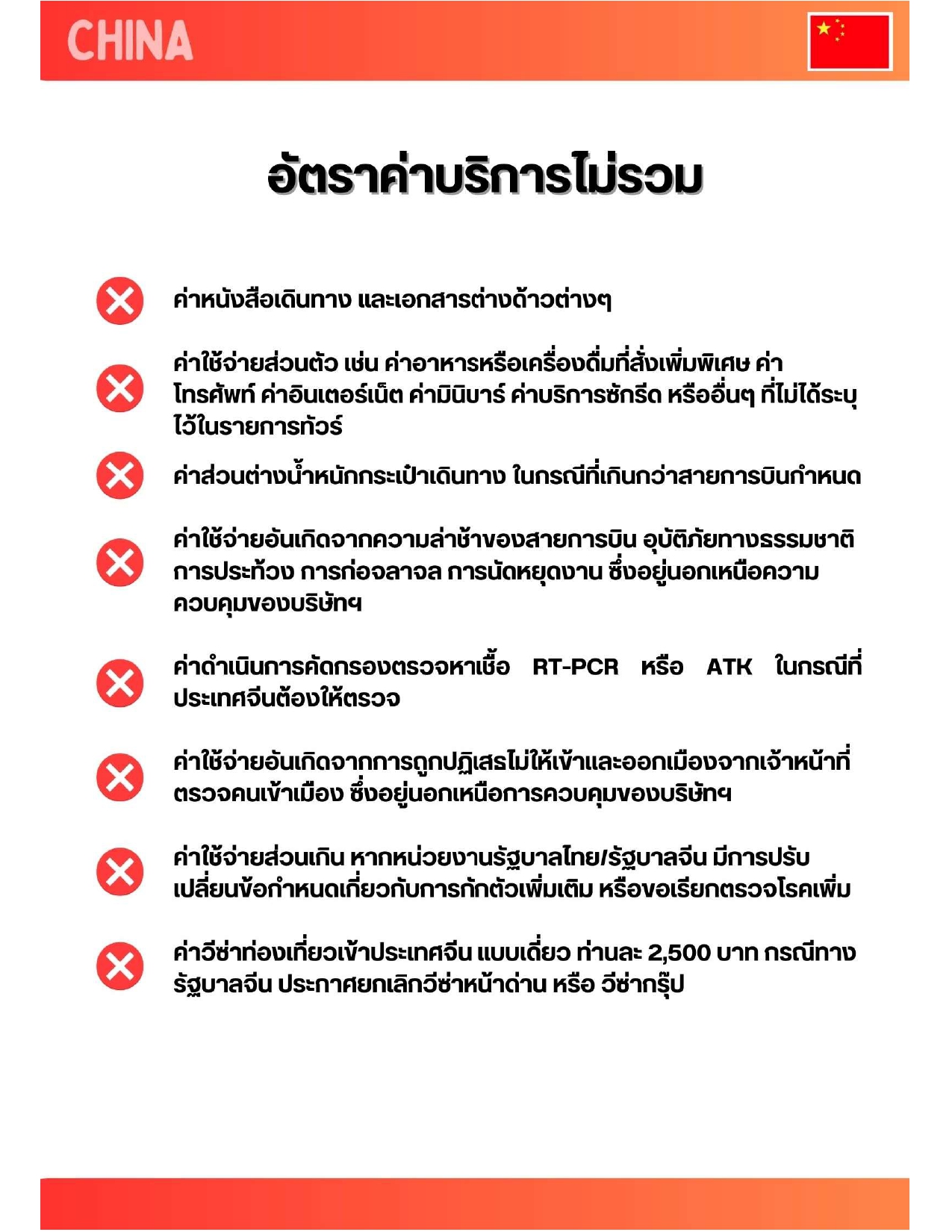 CHINA

อัตราค่าบริการไม่รวม

ค่าหนังสือเดินทาง และเอกสารต่างด้าวต่างๆ

ค่าใช้จ่ายส่วนตัว เช่น ค่าอาหารหรือเครื่องดื่มที่สั่งเพิ่มพิเศษ ค่าโทรศัพท์ ค่าอินเตอร์เน็ต ค่ามินิบาร์ ค่าบริการซักรีด หรืออื่นๆ ที่ไม่ได้ระบุไว้ในรายการทัวร์

ค่าส่วนต่างน้ำหนักกระเป๋าเดินทาง ในกรณีที่เกินกว่าสายการบินกำหนด

ค่าใช้จ่ายอันเกิดจากความล่าช้าของสายการบิน อุบัติภัยทางธรรมชาติ การประท้วง การก่อจลาจล การนัดหยุดงาน ซึ่งอยู่นอกเหนือความควบคุมของบริษัทฯ

ค่าดำเนินการคัดกรองตรวจหาเชื้อ RT-PCR หรือ ATK ในกรณีที่ประเทศจีนต้องให้ตรวจ

ค่าใช้จ่ายอันเกิดจากการถูกปฏิเสธไม่ให้เข้าและออกเมืองจากเจ้าหน้าที่ตรวจคนเข้าเมือง ซึ่งอยู่นอกเหนือการควบคุมของบริษัทฯ

ค่าใช้จ่ายส่วนเกิน หากหน่วยงานรัฐบาลไทย/รัฐบาลจีน มีการปรับเปลี่ยนข้อกำหนดเกี่ยวกับการกักตัวเพิ่มเติม หรือขอเรียกตรวจโรคเพิ่ม

ค่าวีซ่าท่องเที่ยวเข้าประเทศจีน แบบเดี่ยว ท่านละ 2,500 บาท กรณีทางรัฐบาลจีน ประกาศยกเลิกวีซ่าหน้าด่าน หรือ วีซ่ากรุ๊ป